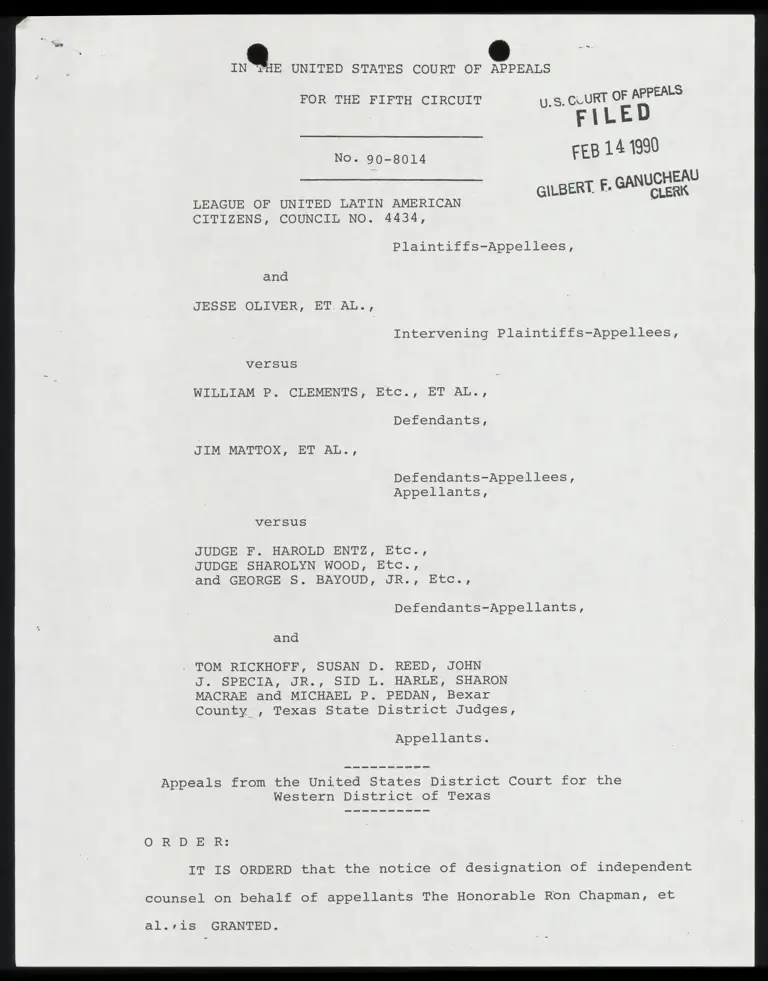 IN THE UNITED STATES COURT OF APPEALS

FOR THE FIFTH CIRCUIT

U.S. COURT OF APPEALS
FILED
FEB 14 1990
GILBERT F. GANUCHEAU
CLERK

No. 90-8014

LEAGUE OF UNITED LATIN AMERICAN CITIZENS, COUNCIL NO. 4434,

Plaintiffs-Appellees,

and

JESSE OLIVER, ET AL.,

Intervening Plaintiffs-Appellees,

versus

WILLIAM P. CLEMENTS, Etc., ET AL.,

Defendants,

JIM MATTOX, ET AL.,

Defendants-Appellees, Appellants,

versus

JUDGE F. HAROLD ENTZ, Etc., JUDGE SHAROLYN WOOD, Etc., and GEORGE S. BAYOUD, JR., Etc.,

Defendants-Appellants,

and

TOM RICKHOFF, SUSAN D. REED, JOHN J. SPECIA, JR., SID L. HARLE, SHARON MACRAE and MICHAEL P. PEDAN, Bexar County , Texas State District Judges,

Appellants.

----------

Appeals from the United States District Court for the Western District of Texas

----------

O R D E R:

IT IS ORDERD that the notice of designation of independent counsel on behalf of appellants The Honorable Ron Chapman, et al.,is GRANTED.